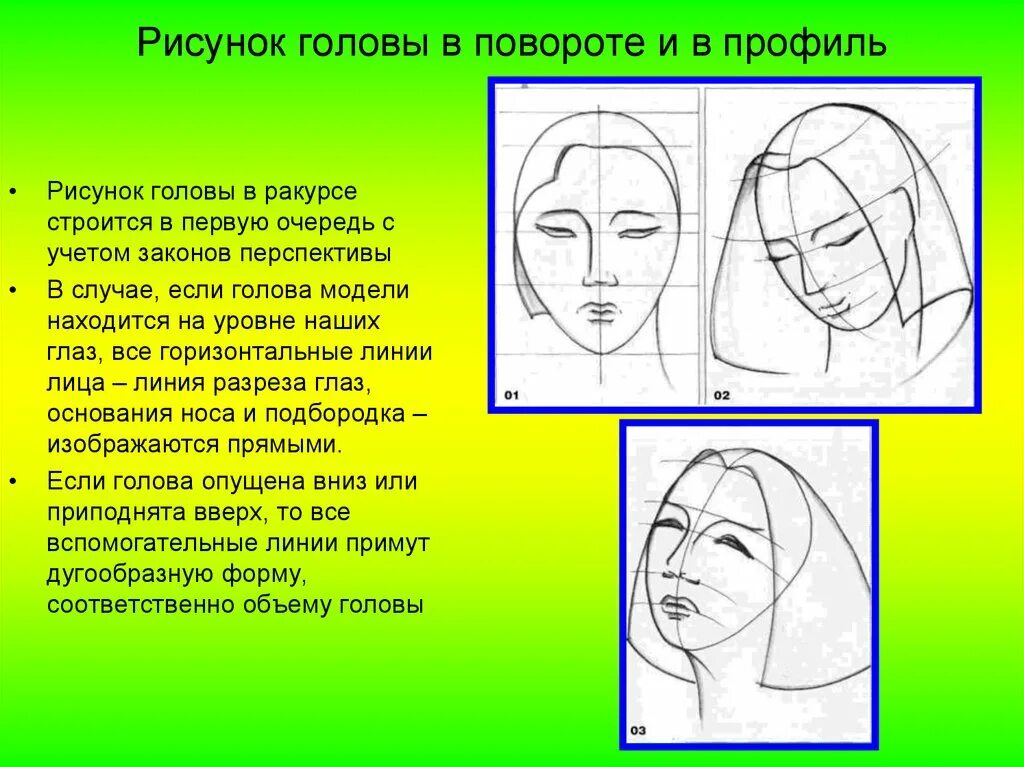 Рисунок головы в повороте и в профиль

• Рисунок головы в ракурсе строится в первую очередь с учетом законов перспективы

• В случае, если голова модели находится на уровне наших глаз, все горизонтальные линии лица – линия разреза глаз, основания носа и подбородка – изображаются прямыми.

• Если голова опущена вниз или приподнята вверх, то все вспомогательные линии примут дугообразную форму, соответственно объему головы

01

02

03